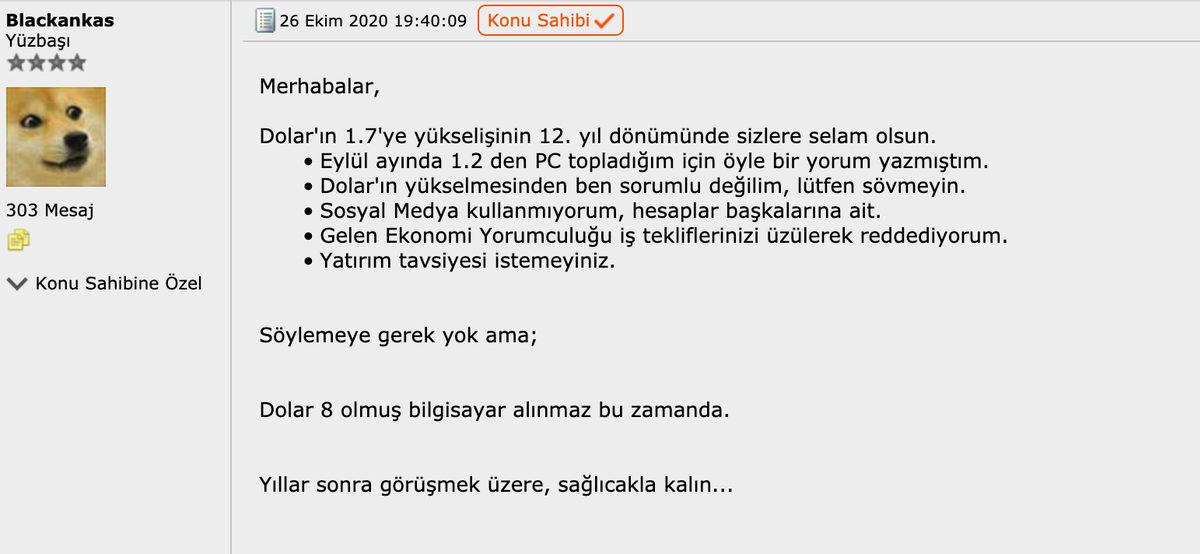 Blackankas
Yüzbaşı

303 Mesaj

Konu Sahibine Özel

26 Ekim 2020 19:40:09 Konu Sahibi

Merhabalar,

Dolar'ın 1.7'ye yükselişinin 12. yıl dönümünde sizlere selam olsun.
• Eylül ayında 1.2 den PC topladığım için öyle bir yorum yazmıştım.
• Dolar'ın yükselmesinden ben sorumlu değilim, lütfen sövmeyin.
• Sosyal Medya kullanmıyorum, hesaplar başkalarına ait.
• Gelen Ekonomi Yorumculuğu iş tekliflerinizi üzülerek reddediyorum.
• Yatırım tavsiyesi istemeyiniz.

Söylemeye gerek yok ama;

Dolar 8 olmuş bilgisayar alınmaz bu zamanda.

Yıllar sonra görüşmek üzere, sağlıcakla kalın...